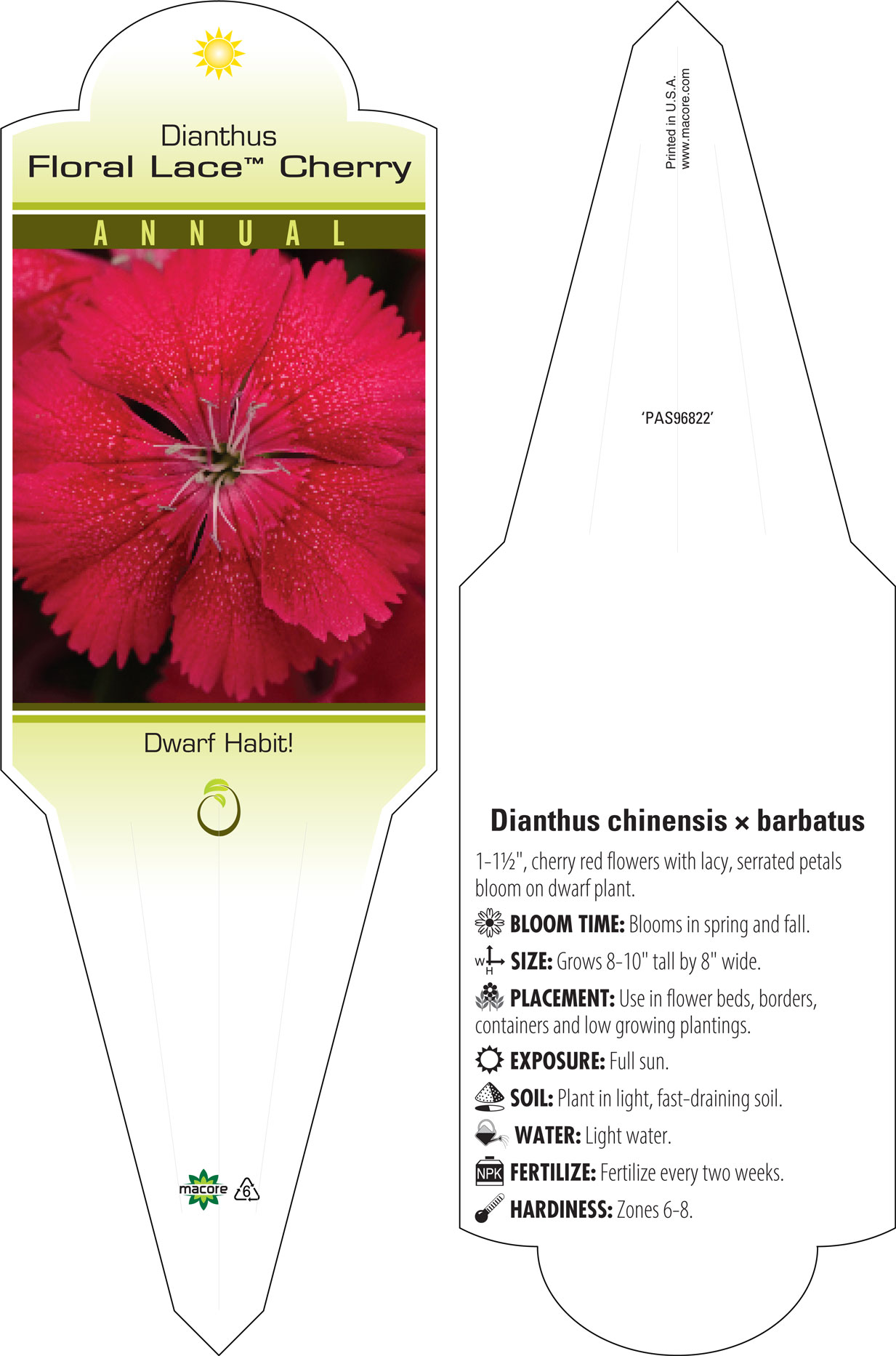 Dianthus
Floral Lace™ Cherry

ANNUAL

Dwarf Habit!

macore 6

Printed in U.S.A.
www.macore.com

'PAS96822'

Dianthus chinensis × barbatus

1-1½", cherry red flowers with lacy, serrated petals bloom on dwarf plant.

BLOOM TIME: Blooms in spring and fall.

W H SIZE: Grows 8-10" tall by 8" wide.

PLACEMENT: Use in flower beds, borders, containers and low growing plantings.

EXPOSURE: Full sun.

SOIL: Plant in light, fast-draining soil.

WATER: Light water.

NPK FERTILIZE: Fertilize every two weeks.

HARDINESS: Zones 6-8.